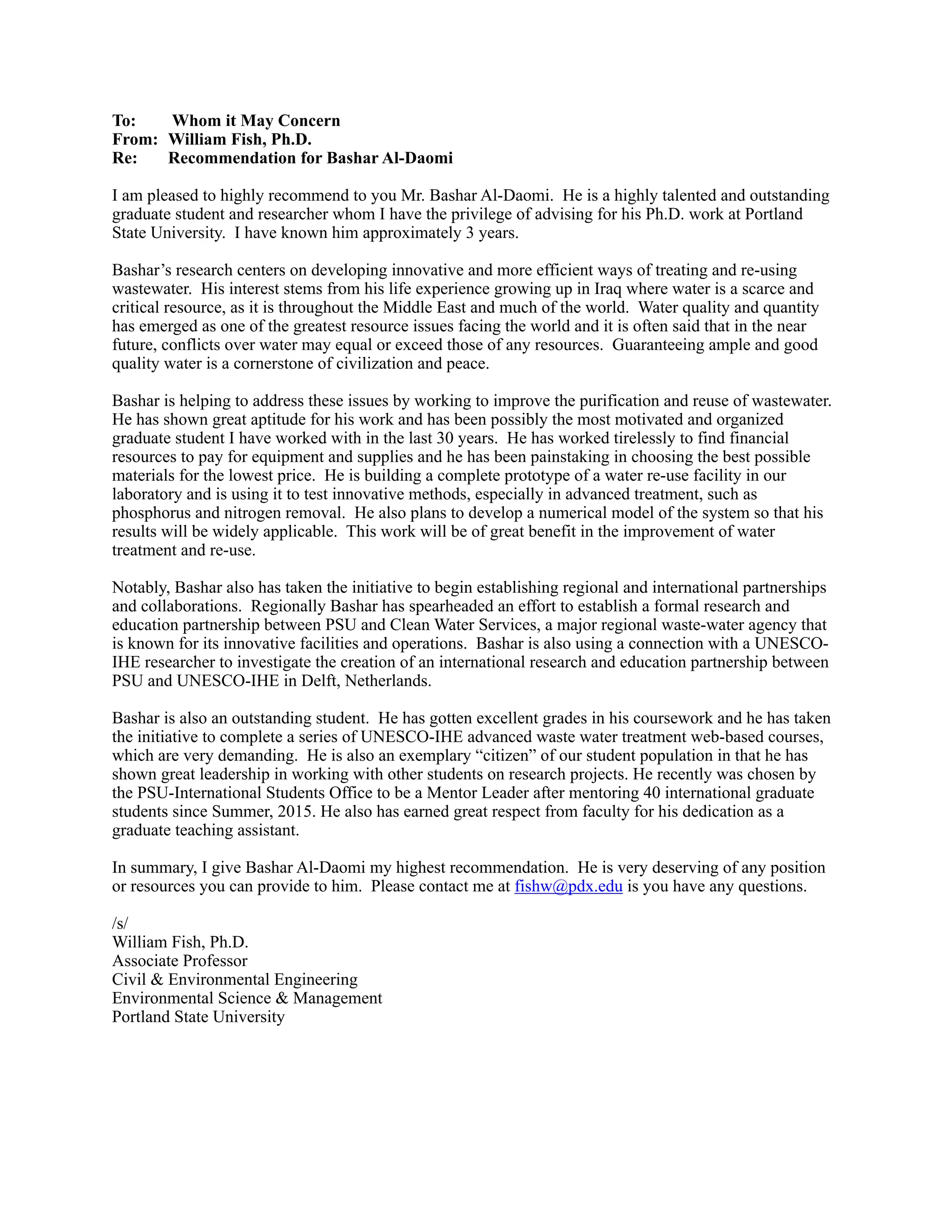 To: Whom it May Concern
From: William Fish, Ph.D.
Re: Recommendation for Bashar Al-Daomi

I am pleased to highly recommend to you Mr. Bashar Al-Daomi. He is a highly talented and outstanding graduate student and researcher whom I have the privilege of advising for his Ph.D. work at Portland State University. I have known him approximately 3 years.

Bashar's research centers on developing innovative and more efficient ways of treating and re-using wastewater. His interest stems from his life experience growing up in Iraq where water is a scarce and critical resource, as it is throughout the Middle East and much of the world. Water quality and quantity has emerged as one of the greatest resource issues facing the world and it is often said that in the near future, conflicts over water may equal or exceed those of any resources. Guaranteeing ample and good quality water is a cornerstone of civilization and peace.

Bashar is helping to address these issues by working to improve the purification and reuse of wastewater. He has shown great aptitude for his work and has been possibly the most motivated and organized graduate student I have worked with in the last 30 years. He has worked tirelessly to find financial resources to pay for equipment and supplies and he has been painstaking in choosing the best possible materials for the lowest price. He is building a complete prototype of a water re-use facility in our laboratory and is using it to test innovative methods, especially in advanced treatment, such as phosphorus and nitrogen removal. He also plans to develop a numerical model of the system so that his results will be widely applicable. This work will be of great benefit in the improvement of water treatment and re-use.

Notably, Bashar also has taken the initiative to begin establishing regional and international partnerships and collaborations. Regionally Bashar has spearheaded an effort to establish a formal research and education partnership between PSU and Clean Water Services, a major regional waste-water agency that is known for its innovative facilities and operations. Bashar is also using a connection with a UNESCO-IHE researcher to investigate the creation of an international research and education partnership between PSU and UNESCO-IHE in Delft, Netherlands.

Bashar is also an outstanding student. He has gotten excellent grades in his coursework and he has taken the initiative to complete a series of UNESCO-IHE advanced waste water treatment web-based courses, which are very demanding. He is also an exemplary "citizen" of our student population in that he has shown great leadership in working with other students on research projects. He recently was chosen by the PSU-International Students Office to be a Mentor Leader after mentoring 40 international graduate students since Summer, 2015. He also has earned great respect from faculty for his dedication as a graduate teaching assistant.

In summary, I give Bashar Al-Daomi my highest recommendation. He is very deserving of any position or resources you can provide to him. Please contact me at fishw@pdx.edu is you have any questions.

/s/
William Fish, Ph.D.
Associate Professor
Civil & Environmental Engineering
Environmental Science & Management
Portland State University